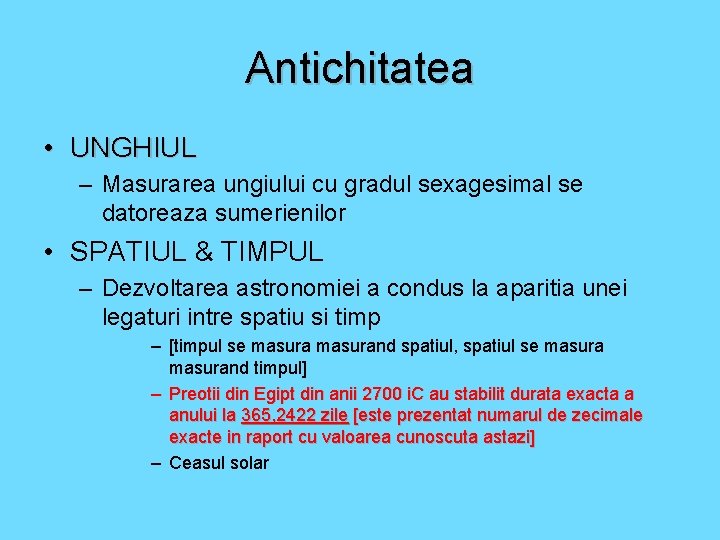 Antichitatea

• UNGHIUL
– Masurarea ungiului cu gradul sexagesimal se datoreaza sumerienilor

• SPATIUL & TIMPUL
– Dezvoltarea astronomiei a condus la aparitia unei legaturi intre spatiu si timp
– [timpul se masura masurand spatiul, spatiul se masura masurand timpul]
– Preotii din Egipt din anii 2700 iC au stabilit durata exacta a anului la 365,2422 zile [este prezentat numarul de zecimale exacte in raport cu valoarea cunoscuta astazi]
– Ceasul solar